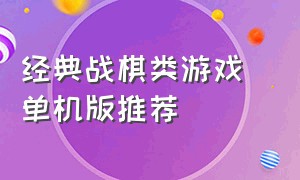 经典战棋类游戏
单机版推荐